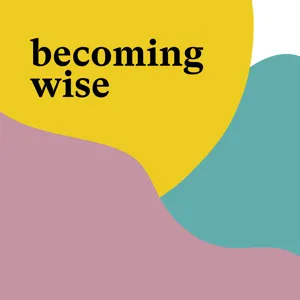 becoming
wise